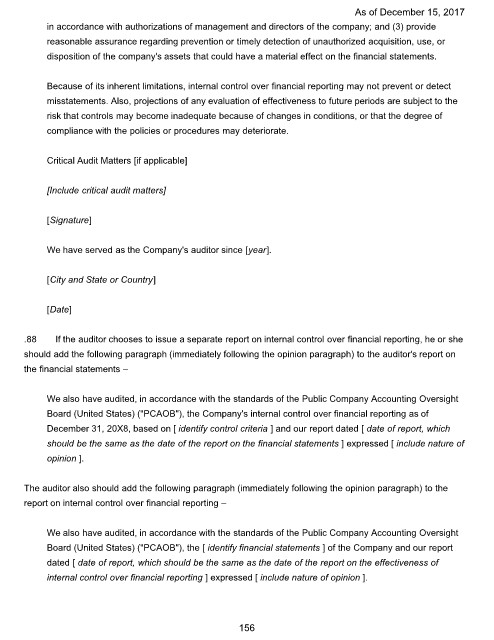 As of December 15, 2017

in accordance with authorizations of management and directors of the company; and (3) provide reasonable assurance regarding prevention or timely detection of unauthorized acquisition, use, or disposition of the company's assets that could have a material effect on the financial statements.

Because of its inherent limitations, internal control over financial reporting may not prevent or detect misstatements. Also, projections of any evaluation of effectiveness to future periods are subject to the risk that controls may become inadequate because of changes in conditions, or that the degree of compliance with the policies or procedures may deteriorate.

Critical Audit Matters [if applicable]

[Include critical audit matters]

[Signature]

We have served as the Company's auditor since [year].

[City and State or Country]

[Date]

.88 If the auditor chooses to issue a separate report on internal control over financial reporting, he or she should add the following paragraph (immediately following the opinion paragraph) to the auditor's report on the financial statements –

We also have audited, in accordance with the standards of the Public Company Accounting Oversight Board (United States) ("PCAOB"), the Company's internal control over financial reporting as of December 31, 20X8, based on [ identify control criteria ] and our report dated [ date of report, which should be the same as the date of the report on the financial statements ] expressed [ include nature of opinion ].

The auditor also should add the following paragraph (immediately following the opinion paragraph) to the report on internal control over financial reporting –

We also have audited, in accordance with the standards of the Public Company Accounting Oversight Board (United States) ("PCAOB"), the [ identify financial statements ] of the Company and our report dated [ date of report, which should be the same as the date of the report on the effectiveness of internal control over financial reporting ] expressed [ include nature of opinion ].

156